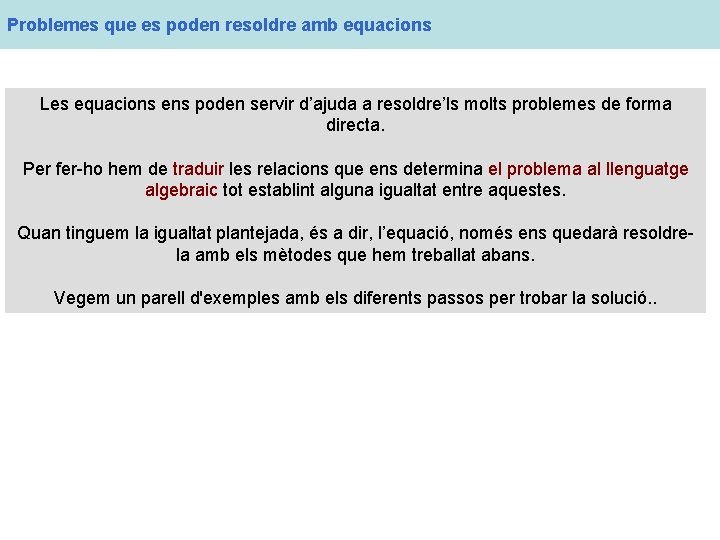 Problemes que es poden resoldre amb equacions

Les equacions ens poden servir d’ajuda a resoldre’ls molts problemes de forma directa.

Per fer-ho hem de traduir les relacions que ens determina el problema al llenguatge algebraic tot establint alguna igualtat entre aquestes.

Quan tinguem la igualtat plantejada, és a dir, l’equació, només ens quedarà resoldre-la amb els mètodes que hem treballat abans.

Vegem un parell d'exemples amb els diferents passos per trobar la solució..